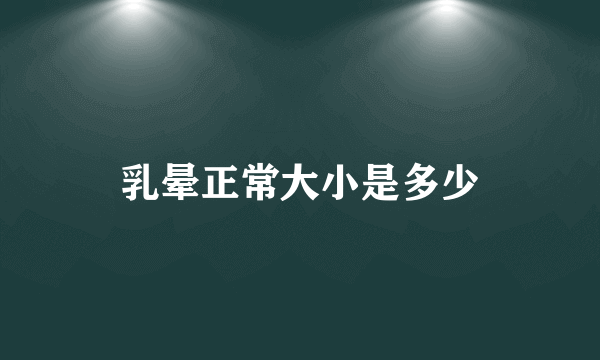 乳晕正常大小是多少